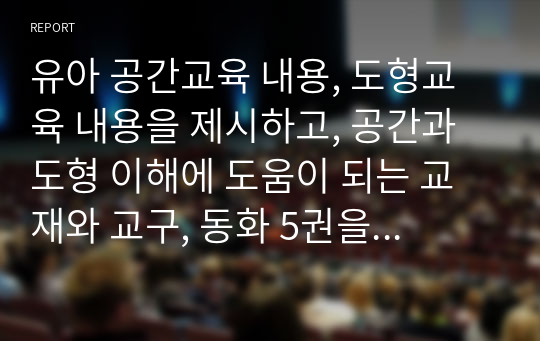 REPORT

유아 공간교육 내용, 도형교육 내용을 제시하고, 공간과 도형 이해에 도움이 되는 교재와 교구, 동화 5권을...